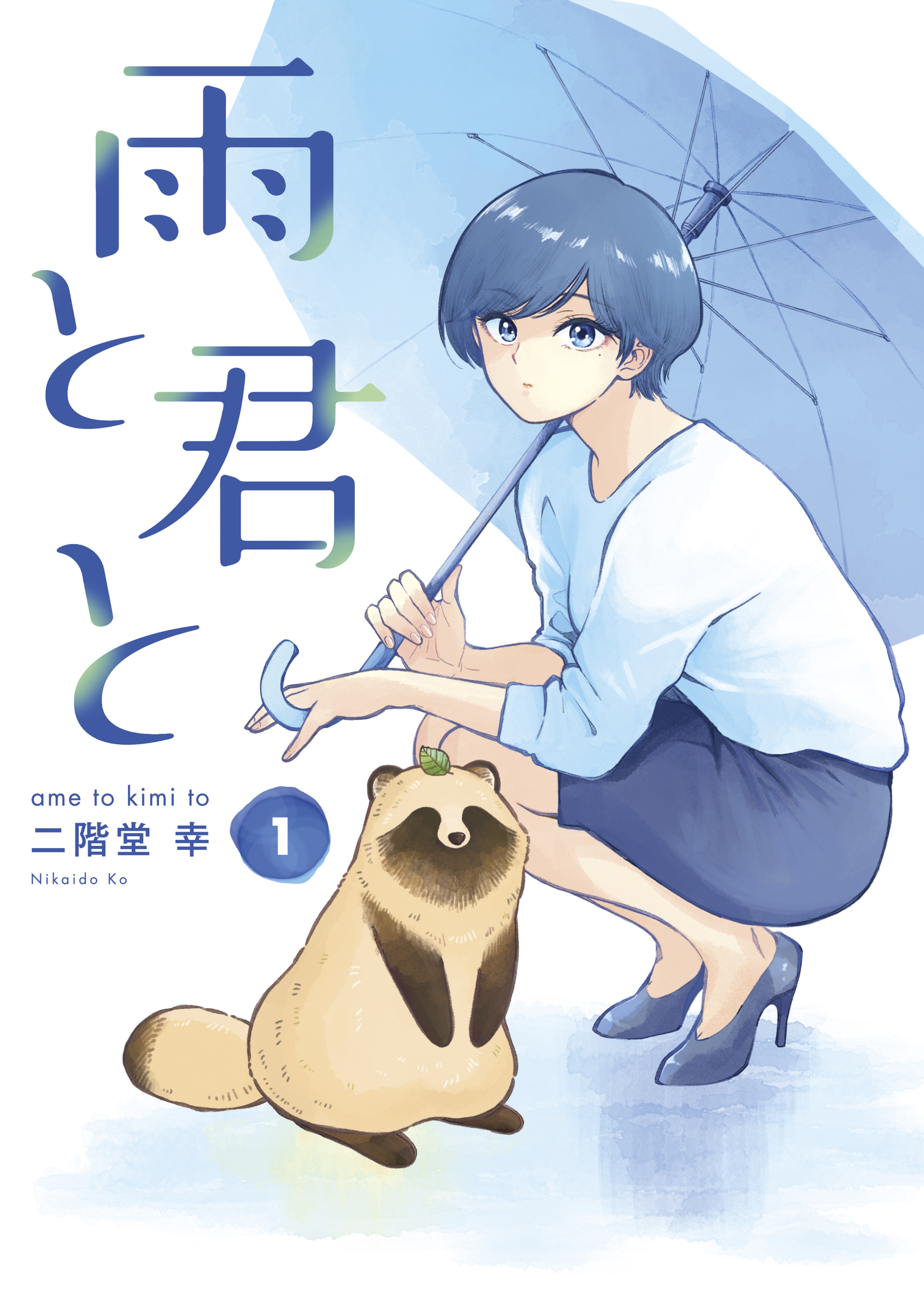 雨と君と

ame to kimi to

二階堂 幸

1

Nikaido Ko